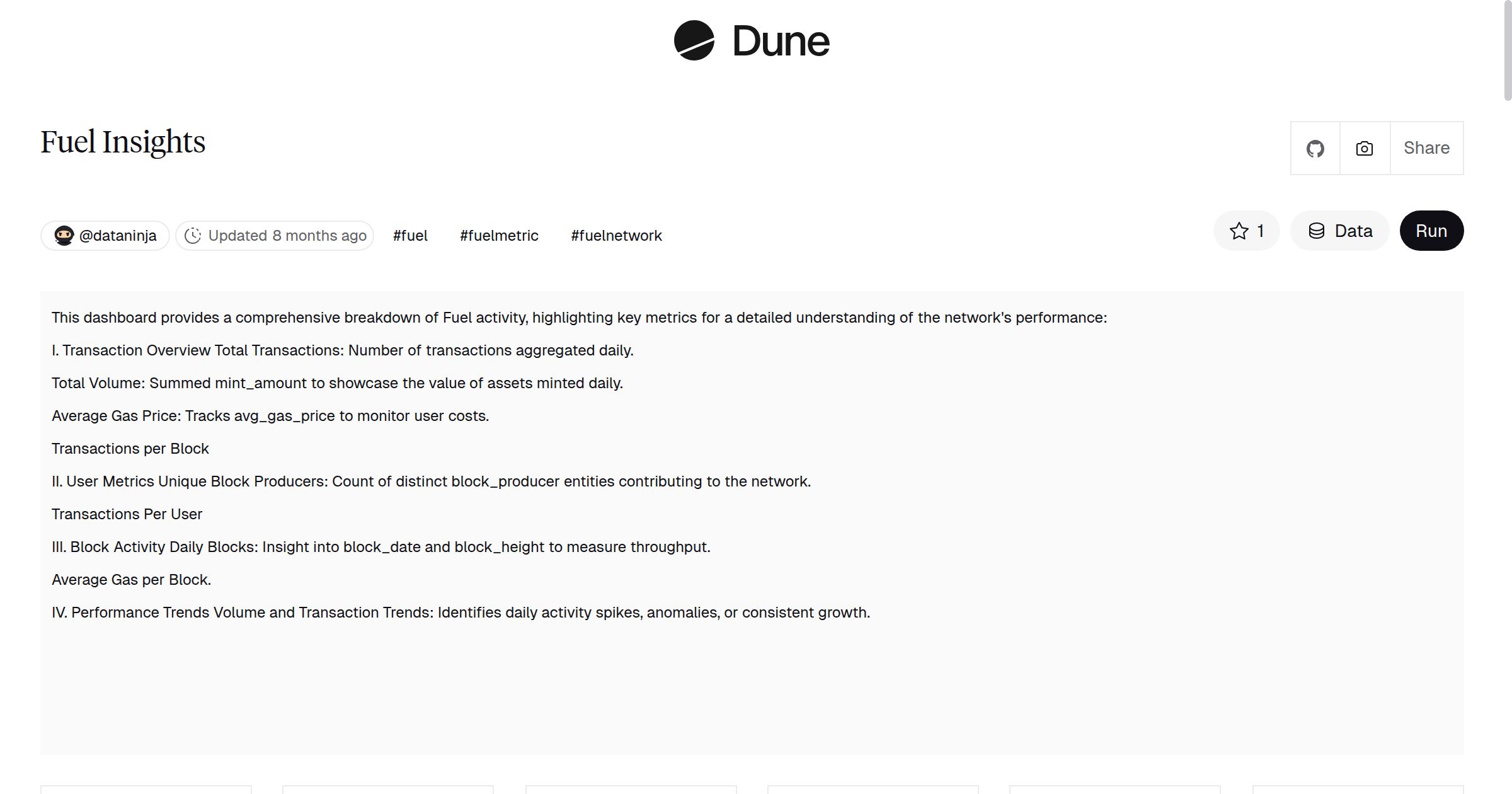 Dune

Fuel Insights

Share

@dataninja Updated 8 months ago #fuel #fuelmetric #fuelnetwork

1 Data Run

This dashboard provides a comprehensive breakdown of Fuel activity, highlighting key metrics for a detailed understanding of the network's performance:

I. Transaction Overview Total Transactions: Number of transactions aggregated daily.

Total Volume: Summed mint_amount to showcase the value of assets minted daily.

Average Gas Price: Tracks avg_gas_price to monitor user costs.

Transactions per Block

II. User Metrics Unique Block Producers: Count of distinct block_producer entities contributing to the network.

Transactions Per User

III. Block Activity Daily Blocks: Insight into block_date and block_height to measure throughput.

Average Gas per Block.

IV. Performance Trends Volume and Transaction Trends: Identifies daily activity spikes, anomalies, or consistent growth.